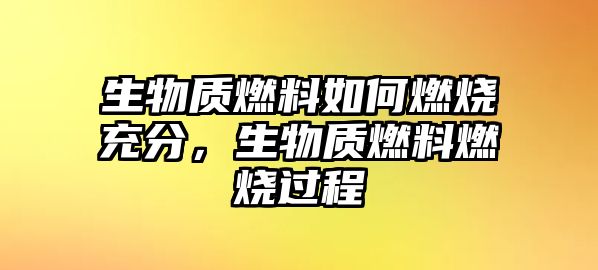 生物质燃料如何燃烧充分，生物质燃料燃烧过程